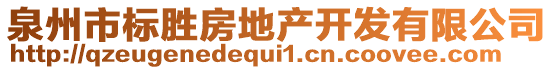 泉州市标胜房地产开发有限公司
http://qzeugenedequi1.cn.coovee.com